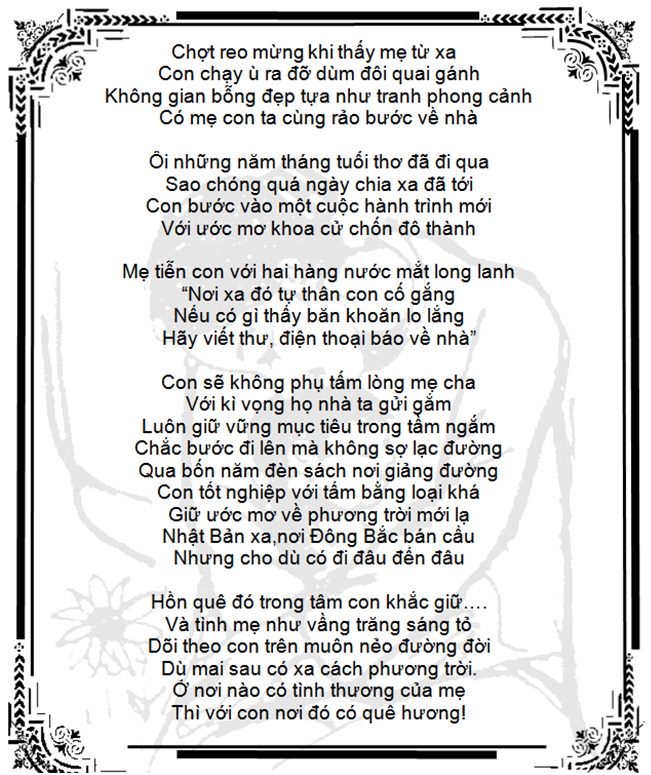 Chợt reo mừng khi thấy mẹ từ xa
Con chạy ù ra đỡ dùm đôi quai gánh
Không gian bỗng đẹp tựa như tranh phong cảnh
Có mẹ con ta cùng rảo bước về nhà

Ôi những năm tháng tuổi thơ đã đi qua
Sao chóng quá ngày chia xa đã tới
Con bước vào một cuộc hành trình mới
Với ước mơ khoa cử chốn đô thành

Mẹ tiễn con với hai hàng nước mắt long lanh
“Nơi xa đó tự thân con cố gắng
Nếu có gì thấy băn khoăn lo lắng
Hãy viết thư, điện thoại báo về nhà”

Con sẽ không phụ tấm lòng mẹ cha
Với kì vọng họ nhà ta gửi gắm
Luôn giữ vững mục tiêu trong tầm ngắm
Chắc bước đi lên mà không sợ lạc đường
Qua bốn năm đèn sách nơi giảng đường
Con tốt nghiệp với tấm bằng loại khá
Giữ ước mơ về phương trời mới lạ
Nhật Bản xa,nơi Đông Bắc bán cầu
Nhưng cho dù có đi đâu đến đâu

Hồn quê đó trong tâm con khắc giữ….
Và tình mẹ như vầng trăng sáng tỏ
Dõi theo con trên muôn nẻo đường đời
Dù mai sau có xa cách phương trời.
Ở nơi nào có tình thương của mẹ
Thì với con nơi đó có quê hương!